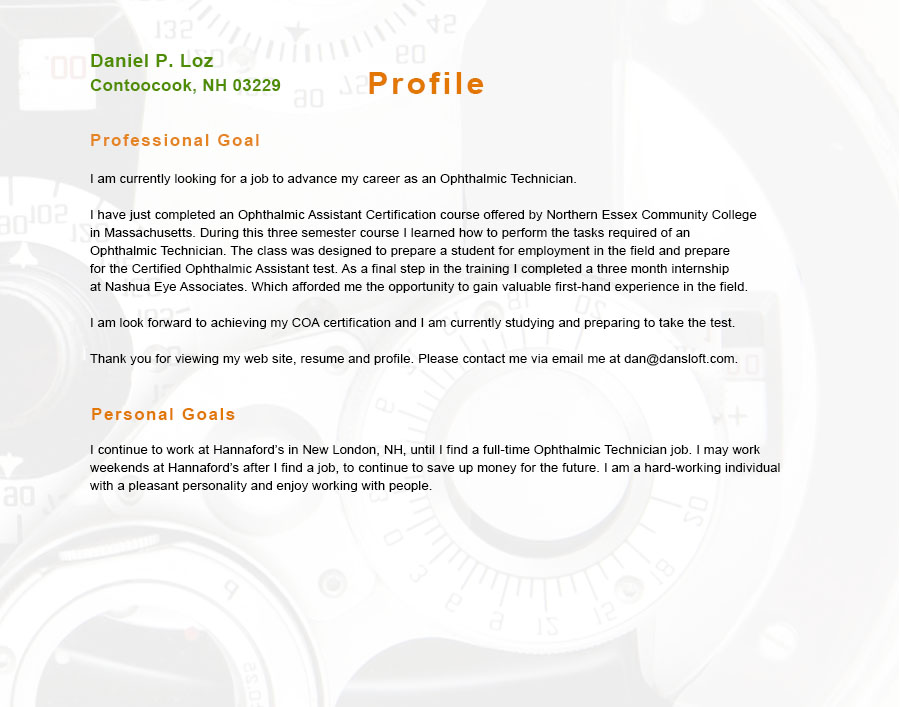 Daniel P. Loz
Contoocook, NH 03229

Profile

Professional Goal

I am currently looking for a job to advance my career as an Ophthalmic Technician.

I have just completed an Ophthalmic Assistant Certification course offered by Northern Essex Community College in Massachusetts. During this three semester course I learned how to perform the tasks required of an Ophthalmic Technician. The class was designed to prepare a student for employment in the field and prepare for the Certified Ophthalmic Assistant test. As a final step in the training I completed a three month internship at Nashua Eye Associates. Which afforded me the opportunity to gain valuable first-hand experience in the field.

I am look forward to achieving my COA certification and I am currently studying and preparing to take the test.

Thank you for viewing my web site, resume and profile. Please contact me via email me at dan@dansloft.com.

Personal Goals

I continue to work at Hannaford's in New London, NH, until I find a full-time Ophthalmic Technician job. I may work weekends at Hannaford's after I find a job, to continue to save up money for the future. I am a hard-working individual with a pleasant personality and enjoy working with people.